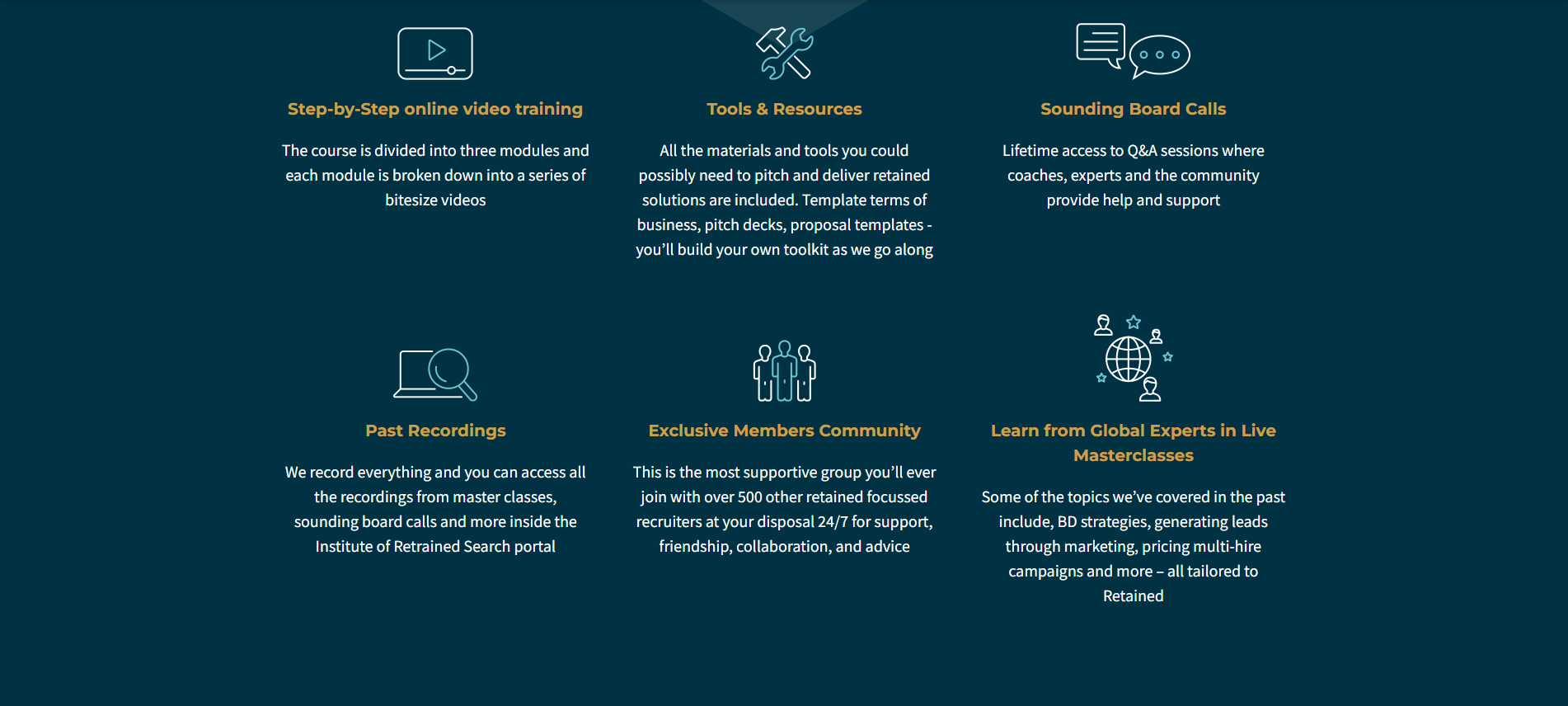 Step-by-Step online video training

The course is divided into three modules and each module is broken down into a series of bitesize videos

Tools & Resources

All the materials and tools you could possibly need to pitch and deliver retained solutions are included. Template terms of business, pitch decks, proposal templates - you'll build your own toolkit as we go along

Sounding Board Calls

Lifetime access to Q&A sessions where coaches, experts and the community provide help and support

Past Recordings

We record everything and you can access all the recordings from master classes, sounding board calls and more inside the Institute of Retrained Search portal

Exclusive Members Community

This is the most supportive group you'll ever join with over 500 other retained focussed recruiters at your disposal 24/7 for support, friendship, collaboration, and advice

Learn from Global Experts in Live Masterclasses

Some of the topics we've covered in the past include, BD strategies, generating leads through marketing, pricing multi-hire campaigns and more – all tailored to Retained